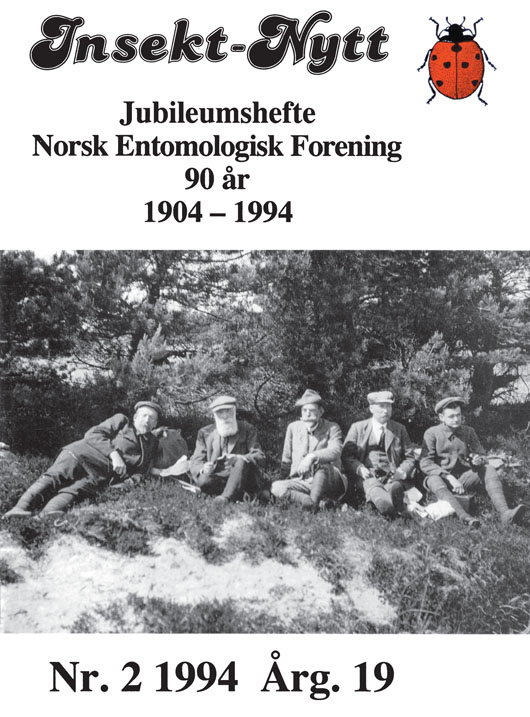 Insekt-Nytt

Jubileumshefte
Norsk Entomologisk Forening
90 år
1904 – 1994

Nr. 2 1994 Årg. 19